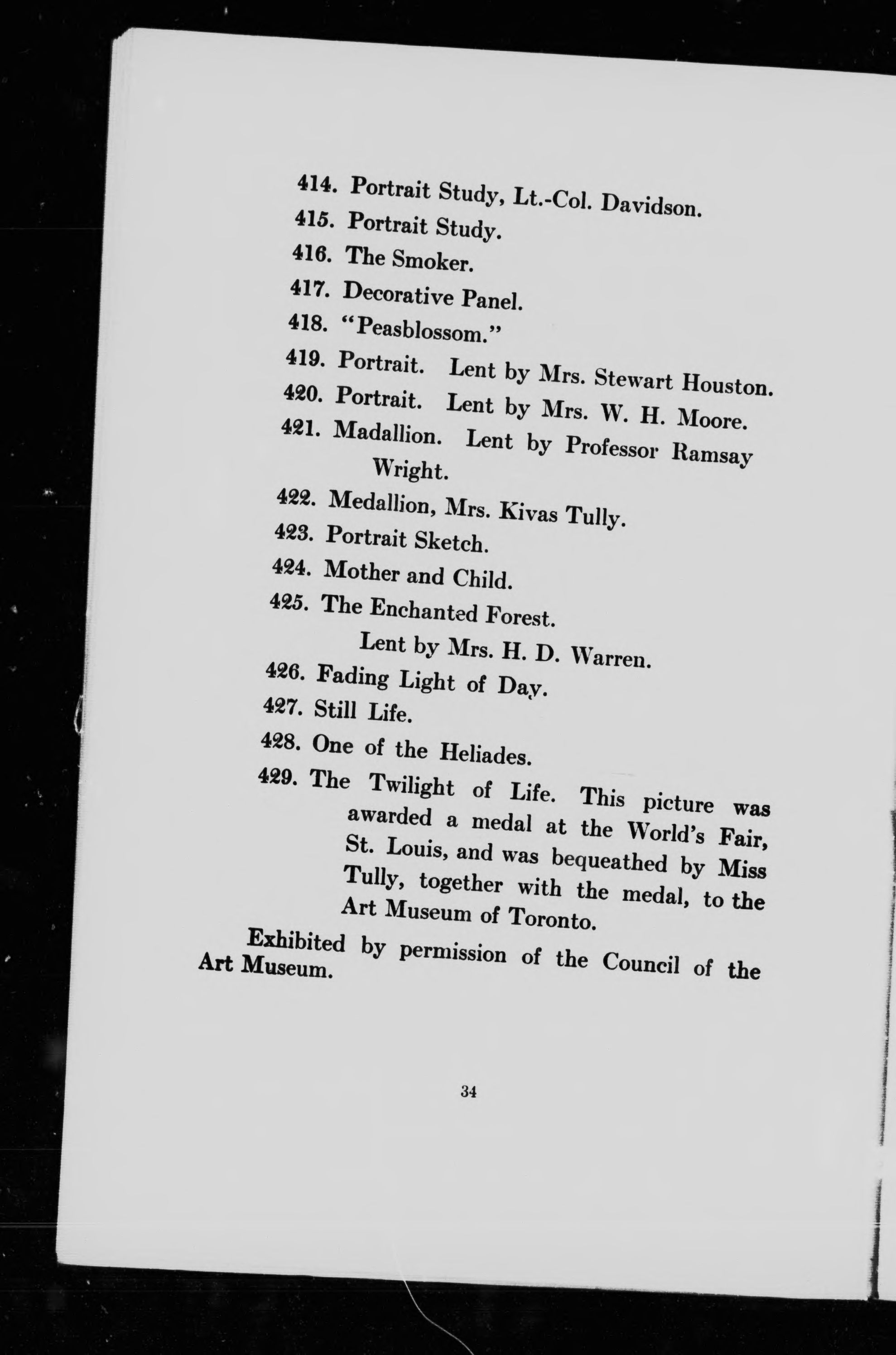 414. Portrait Study, Lt.-Col. Davidson.

415. Portrait Study.

416. The Smoker.

417. Decorative Panel.

418. "Peasblossom."

419. Portrait. Lent by Mrs. Stewart Houston.

420. Portrait. Lent by Mrs. W. H. Moore.

421. Madallion. Lent by Professor Ramsay Wright.

422. Medallion, Mrs. Kivas Tully.

423. Portrait Sketch.

424. Mother and Child.

425. The Enchanted Forest.
Lent by Mrs. H. D. Warren.

426. Fading Light of Day.

427. Still Life.

428. One of the Heliades.

429. The Twilight of Life. This picture was awarded a medal at the World's Fair, St. Louis, and was bequeathed by Miss Tully, together with the medal, to the Art Museum of Toronto.

Exhibited by permission of the Council of the Art Museum.

34